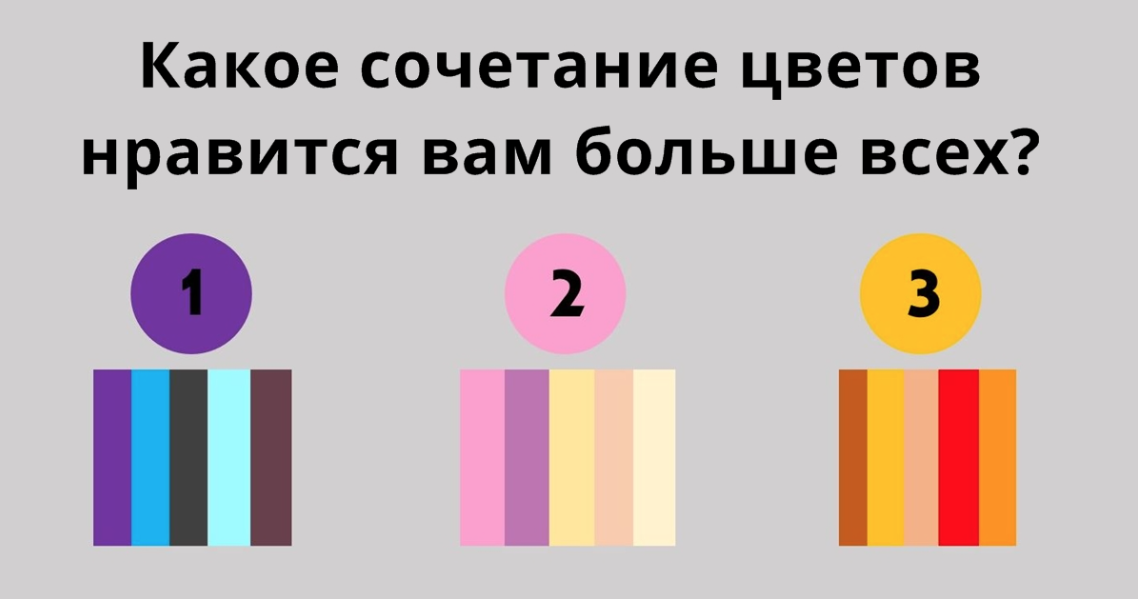 Какое сочетание цветов нравится вам больше всех?

1

2

3